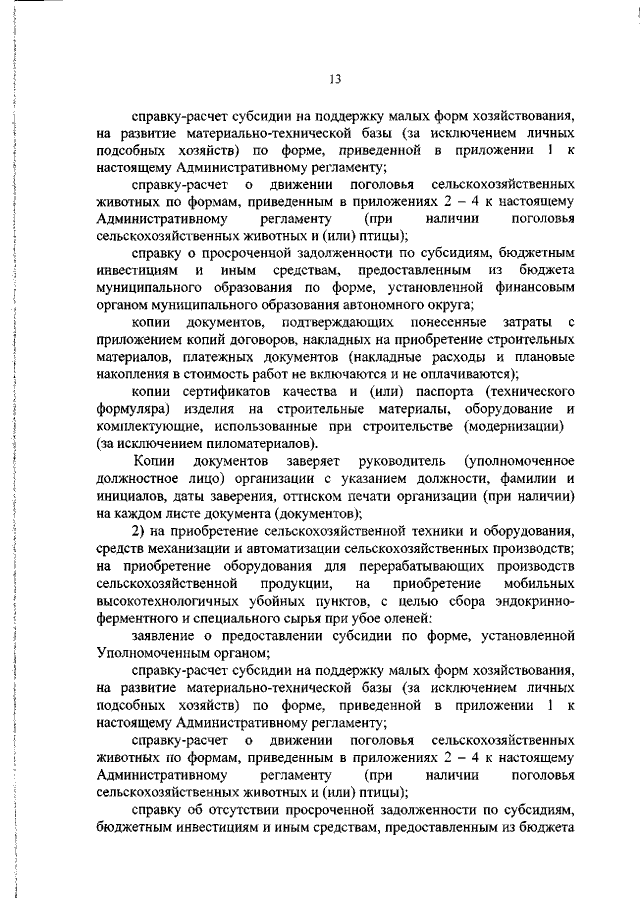 13

справку-расчет субсидии на поддержку малых форм хозяйствования, на развитие материально-технической базы (за исключением личных подсобных хозяйств) по форме, приведенной в приложении 1 к настоящему Административному регламенту;

справку-расчет о движении поголовья сельскохозяйственных животных по формам, приведенным в приложениях 2 – 4 к настоящему Административному регламенту (при наличии поголовья сельскохозяйственных животных и (или) птицы);

справку о просроченной задолженности по субсидиям, бюджетным инвестициям и иным средствам, предоставленным из бюджета муниципального образования по форме, установленной финансовым органом муниципального образования автономного округа;

копии документов, подтверждающих понесенные затраты с приложением копий договоров, накладных на приобретение строительных материалов, платежных документов (накладные расходы и плановые накопления в стоимость работ не включаются и не оплачиваются);

копии сертификатов качества и (или) паспорта (технического формуляра) изделия на строительные материалы, оборудование и комплектующие, использованные при строительстве (модернизации) (за исключением пиломатериалов).

Копии документов заверяет руководитель (уполномоченное должностное лицо) организации с указанием должности, фамилии и инициалов, даты заверения, оттиском печати организации (при наличии) на каждом листе документа (документов);

2) на приобретение сельскохозяйственной техники и оборудования, средств механизации и автоматизации сельскохозяйственных производств; на приобретение оборудования для перерабатывающих производств сельскохозяйственной продукции, на приобретение мобильных высокотехнологичных убойных пунктов, с целью сбора эндокринно-ферментного и специального сырья при убое оленей:

заявление о предоставлении субсидии по форме, установленной Уполномоченным органом;

справку-расчет субсидии на поддержку малых форм хозяйствования, на развитие материально-технической базы (за исключением личных подсобных хозяйств) по форме, приведенной в приложении 1 к настоящему Административному регламенту;

справку-расчет о движении поголовья сельскохозяйственных животных по формам, приведенным в приложениях 2 – 4 к настоящему Административному регламенту (при наличии поголовья сельскохозяйственных животных и (или) птицы);

справку об отсутствии просроченной задолженности по субсидиям, бюджетным инвестициям и иным средствам, предоставленным из бюджета